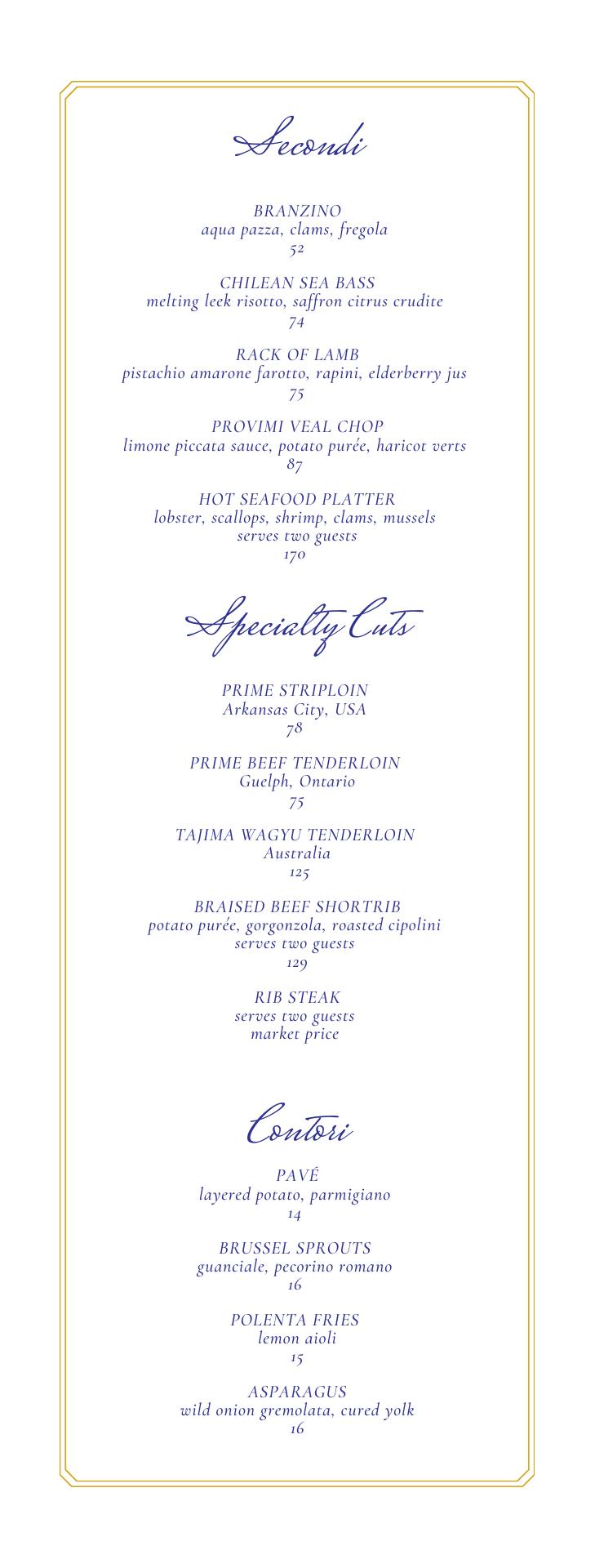 Secondi

BRANZINO
aqua pazza, clams, fregola
52

CHILEAN SEA BASS
melting leek risotto, saffron citrus crudite
74

RACK OF LAMB
pistachio amarone farotto, rapini, elderberry jus
75

PROVIMI VEAL CHOP
limone piccata sauce, potato purée, haricot verts
87

HOT SEAFOOD PLATTER
lobster, scallops, shrimp, clams, mussels
serves two guests
170

Specialty Cuts

PRIME STRIPLOIN
Arkansas City, USA
78

PRIME BEEF TENDERLOIN
Guelph, Ontario
75

TAJIMA WAGYU TENDERLOIN
Australia
125

BRAISED BEEF SHORTRIB
potato purée, gorgonzola, roasted cipolini
serves two guests
129

RIB STEAK
serves two guests
market price

Contori

PAVÉ
layered potato, parmigiano
14

BRUSSEL SPROUTS
guanciale, pecorino romano
16

POLENTA FRIES
lemon aioli
15

ASPARAGUS
wild onion gremolata, cured yolk
16